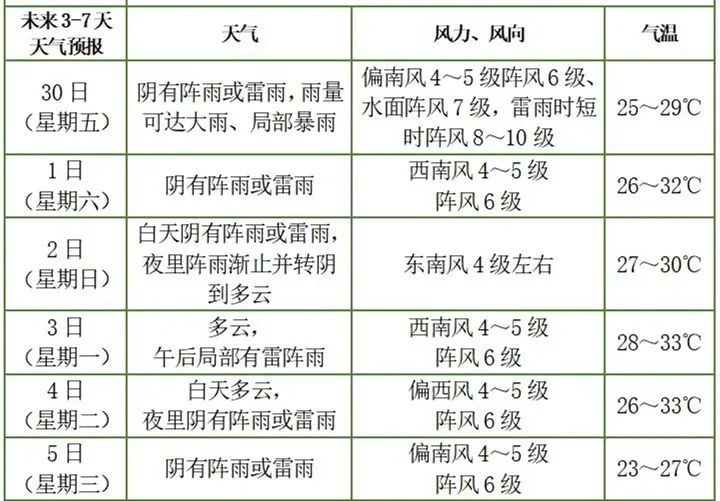 | 未来3-7天天气预报 | 天气 | 风力、风向 | 气温 |
|---|---|---|---|
| 30日（星期五） | 阴有阵雨或雷雨，雨量可达大雨、局部暴雨 | 偏南风4～5级阵风6级、水面阵风7级，雷雨时短时阵风8～10级 | 25～29℃ |
| 1日（星期六） | 阴有阵雨或雷雨 | 西南风4～5级阵风6级 | 26～32℃ |
| 2日（星期日） | 白天阴有阵雨或雷雨，夜里阵雨渐止并转阴到多云 | 东南风4级左右 | 27～30℃ |
| 3日（星期一） | 多云，午后局部有雷阵雨 | 西南风4～5级阵风6级 | 28～33℃ |
| 4日（星期二） | 白天多云，夜里阴有阵雨或雷雨 | 偏西风4～5级阵风6级 | 26～33℃ |
| 5日（星期三） | 阴有阵雨或雷雨 | 偏南风4～5级阵风6级 | 23～27℃ |